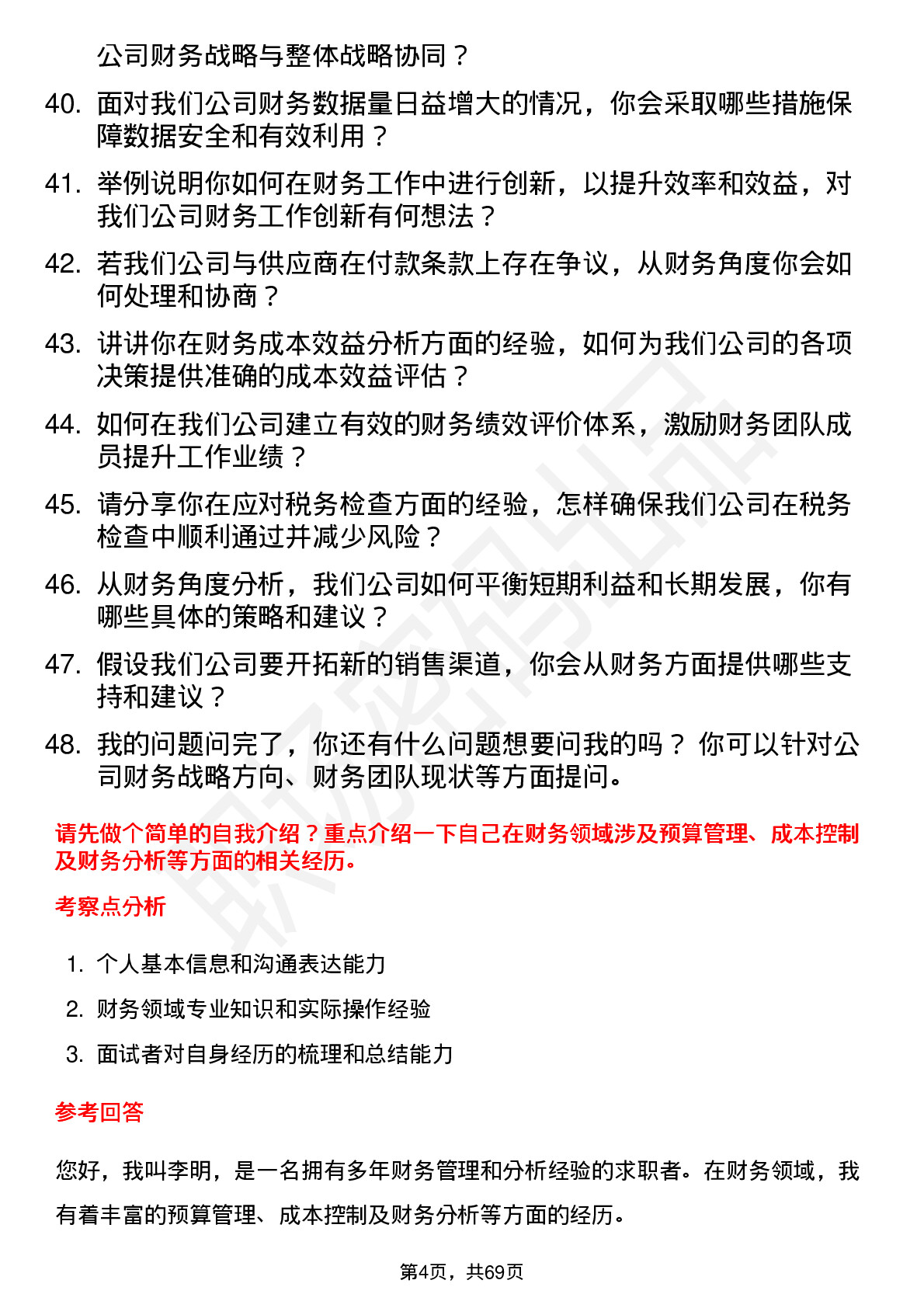 公司财务战略与整体战略协同？

40. 面对我们公司财务数据量日益增大的情况，你会采取哪些措施保障数据安全和有效利用？

41. 举例说明你如何在财务工作中进行创新，以提升效率和效益，对我们公司财务工作创新有何想法？

42. 若我们公司与供应商在付款条款上存在争议，从财务角度你会如何处理和协商？

43. 讲讲你在财务成本效益分析方面的经验，如何为我们公司的各项决策提供准确的成本效益评估？

44. 如何在我们公司建立有效的财务绩效评价体系，激励财务团队成员提升工作业绩？

45. 请分享你在应对税务检查方面的经验，怎样确保我们公司在税务检查中顺利通过并减少风险？

46. 从财务角度分析，我们公司如何平衡短期利益和长期发展，你有哪些具体的策略和建议？

47. 假设我们公司要开拓新的销售渠道，你会从财务方面提供哪些支持和建议？

48. 我的问题问完了，你还有什么问题想要问我的吗？ 你可以针对公司财务战略方向、财务团队现状等方面提问。

请先做个简单的自我介绍？重点介绍一下自己在财务领域涉及预算管理、成本控制及财务分析等方面的相关经历。

考察点分析

1. 个人基本信息和沟通表达能力
2. 财务领域专业知识和实际操作经验
3. 面试者对自身经历的梳理和总结能力

参考回答

您好，我叫李明，是一名拥有多年财务管理和分析经验的求职者。在财务领域，我有着丰富的预算管理、成本控制及财务分析等方面的经历。

第4页，共69页